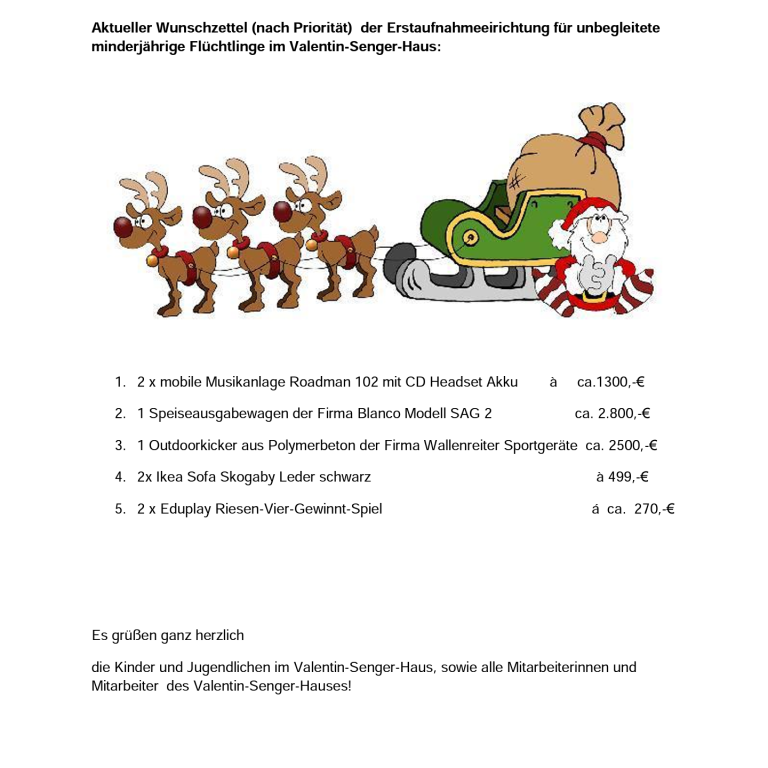 Aktueller Wunschzettel (nach Priorität) der Erstaufnahmeeirichtung für unbegleitete minderjährige Flüchtlinge im Valentin-Senger-Haus:

1. 2 x mobile Musikanlage Roadman 102 mit CD Headset Akku à ca.1300,-€
2. 1 Speiseausgabewagen der Firma Blanco Modell SAG 2 ca. 2.800,-€
3. 1 Outdoorkicker aus Polymerbeton der Firma Wallenreiter Sportgeräte ca. 2500,-€
4. 2x Ikea Sofa Skogaby Leder schwarz à 499,-€
5. 2 x Eduplay Riesen-Vier-Gewinnt-Spiel á ca. 270,-€

Es grüßen ganz herzlich

die Kinder und Jugendlichen im Valentin-Senger-Haus, sowie alle Mitarbeiterinnen und Mitarbeiter des Valentin-Senger-Hauses!